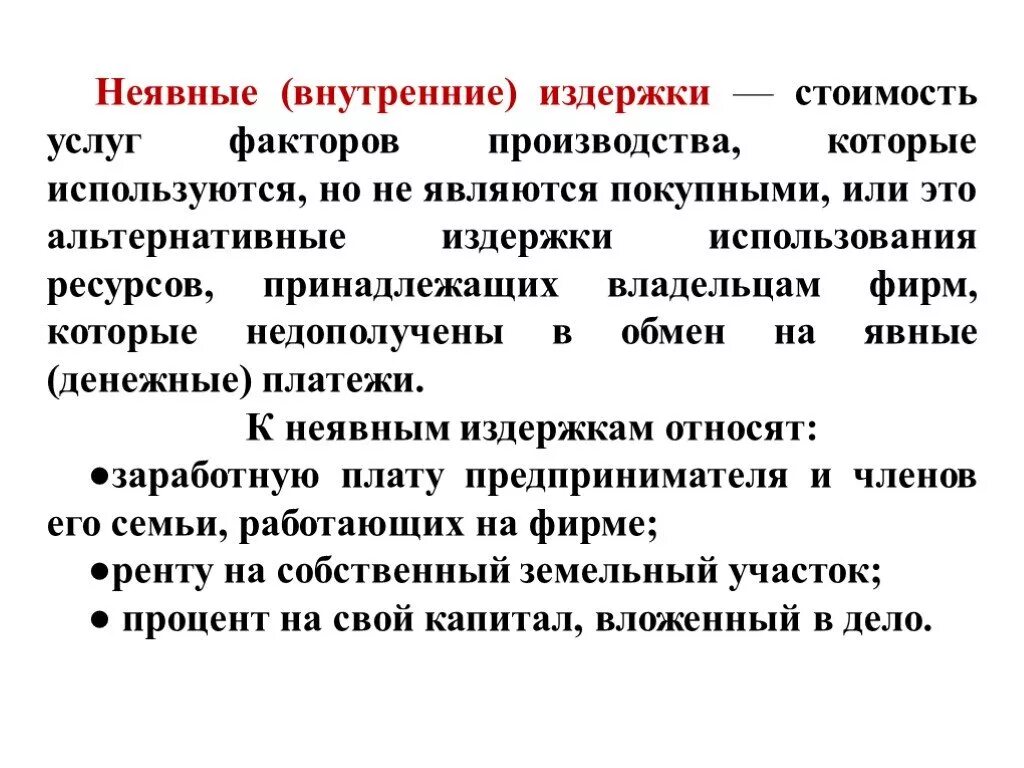 Неявные (внутренние) издержки — стоимость услуг факторов производства, которые используются, но не являются покупными, или это альтернативные издержки использования ресурсов, принадлежащих владельцам фирм, которые недополучены в обмен на явные (денежные) платежи.

К неявным издержкам относят:

●заработную плату предпринимателя и членов его семьи, работающих на фирме;

●ренту на собственный земельный участок;

● процент на свой капитал, вложенный в дело.